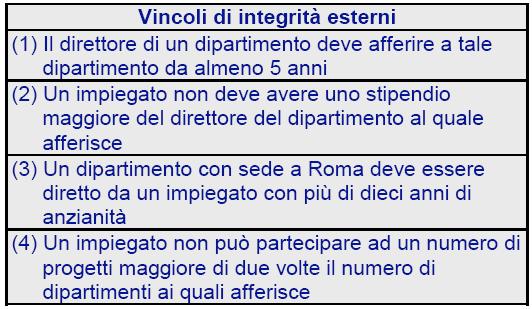 | Vincoli di integrità esterni |
|---|
| (1) Il direttore di un dipartimento deve afferire a tale dipartimento da almeno 5 anni |
| (2) Un impiegato non deve avere uno stipendio maggiore del direttore del dipartimento al quale afferisce |
| (3) Un dipartimento con sede a Roma deve essere diretto da un impiegato con più di dieci anni di anzianità |
| (4) Un impiegato non può partecipare ad un numero di progetti maggiore di due volte il numero di dipartimenti ai quali afferisce |